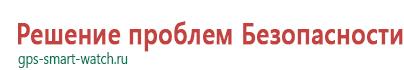 Решение проблем Безопасности
gps-smart-watch.ru